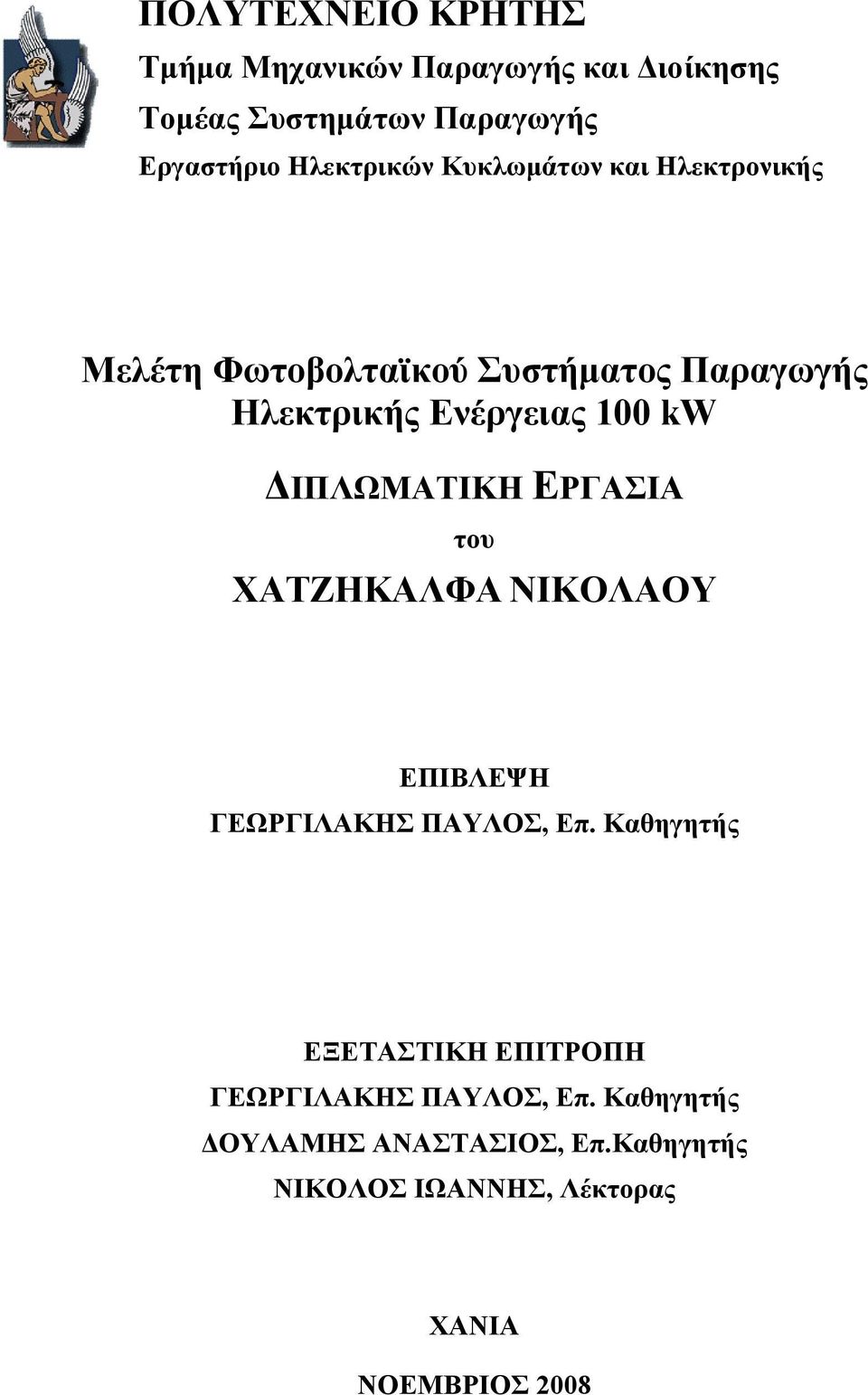 ΠΟΛΥΤΕΧΝΕΙΟ ΚΡΗΤΗΣ
Τμήμα Μηχανικών Παραγωγής και Διοίκησης
Τομέας Συστημάτων Παραγωγής
Εργαστήριο Ηλεκτρικών Κυκλωμάτων και Ηλεκτρονικής

Μελέτη Φωτοβολταϊκού Συστήματος Παραγωγής Ηλεκτρικής Ενέργειας 100 kW

ΔΙΠΛΩΜΑΤΙΚΗ ΕΡΓΑΣΙΑ
του
ΧΑΤΖΗΚΑΛΦΑ ΝΙΚΟΛΑΟΥ

ΕΠΙΒΛΕΨΗ
ΓΕΩΡΓΙΛΑΚΗΣ ΠΑΥΛΟΣ, Επ. Καθηγητής

ΕΞΕΤΑΣΤΙΚΗ ΕΠΙΤΡΟΠΗ
ΓΕΩΡΓΙΛΑΚΗΣ ΠΑΥΛΟΣ, Επ. Καθηγητής
ΔΟΥΛΑΜΗΣ ΑΝΑΣΤΑΣΙΟΣ, Επ.Καθηγητής
ΝΙΚΟΛΟΣ ΙΩΑΝΝΗΣ, Λέκτορας

ΧΑΝΙΑ

ΝΟΕΜΒΡΙΟΣ 2008